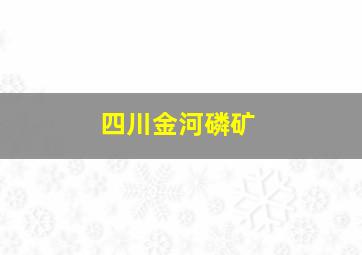 四川金河磷矿